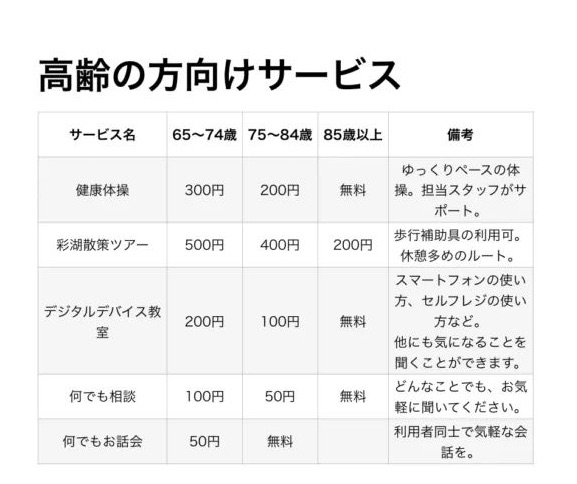 高齢の方向けサービス

| サービス名 | 65〜74歳 | 75〜84歳 | 85歳以上 | 備考 |
|---|---|---|---|---|
| 健康体操 | 300円 | 200円 | 無料 | ゆっくりペースの体操。担当スタッフがサポート。 |
| 彩湖散策ツアー | 500円 | 400円 | 200円 | 歩行補助具の利用可。休憩多めのルート。 |
| デジタルデバイス教室 | 200円 | 100円 | 無料 | スマートフォンの使い方、セルフレジの使い方など。他にも気になることを聞くことができます。 |
| 何でも相談 | 100円 | 50円 | 無料 | どんなことでも、お気軽に聞いてください。 |
| 何でもお話会 | 50円 | 無料 |  | 利用者同士で気軽な会話を。 |